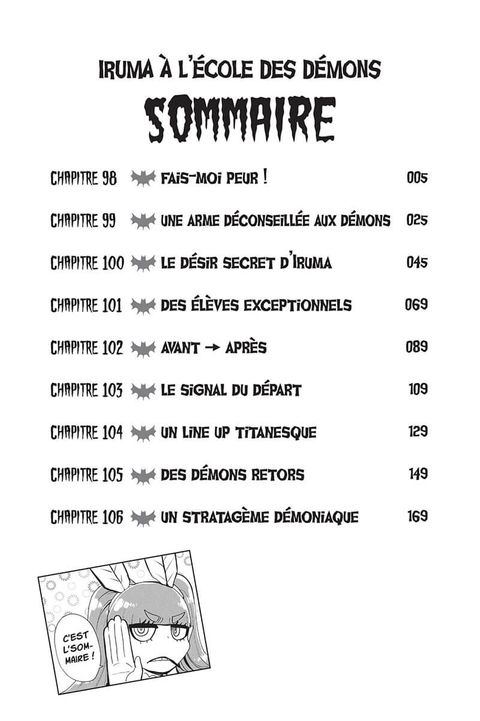 IRUMA À L'ÉCOLE DES DÉMONS

SOMMAIRE

CHAPITRE 98 FAIS-MOI PEUR ! 005

CHAPITRE 99 UNE ARME DÉCONSEILLÉE AUX DÉMONS 025

CHAPITRE 100 LE DÉSIR SECRET D'IRUMA 045

CHAPITRE 101 DES ÉLÈVES EXCEPTIONNELS 069

CHAPITRE 102 AVANT → APRÈS 089

CHAPITRE 103 LE SIGNAL DU DÉPART 109

CHAPITRE 104 UN LINE UP TITANESQUE 129

CHAPITRE 105 DES DÉMONS RETORS 149

CHAPITRE 106 UN STRATAGÈME DÉMONIAQUE 169

C'EST L'SOMMAIRE !